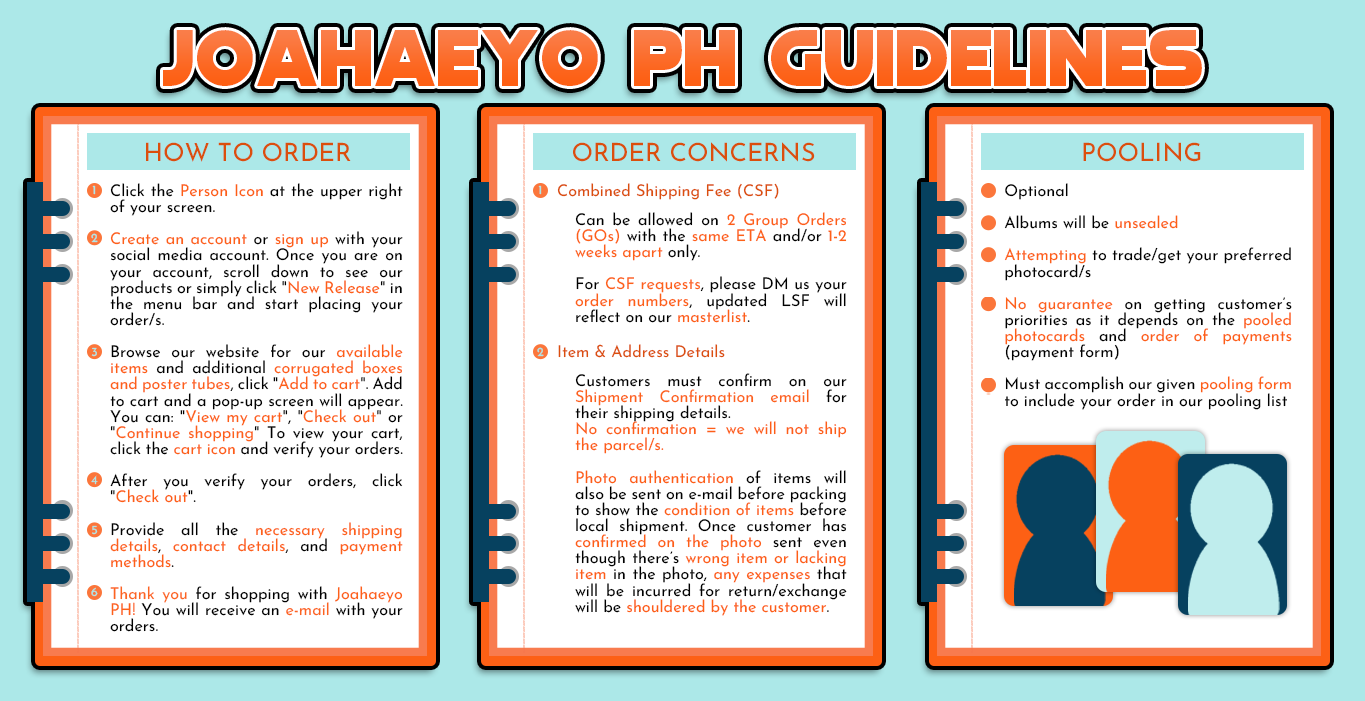 JOAHAEYO PH GUIDELINES

HOW TO ORDER

1 Click the Person Icon at the upper right of your screen.

2 Create an account or sign up with your social media account. Once you are on your account, scroll down to see our products or simply click "New Release" in the menu bar and start placing your order/s.

3 Browse our website for our available items and additional corrugated boxes and poster tubes, click "Add to cart". Add to cart and a pop-up screen will appear. You can: "View my cart", "Check out" or "Continue shopping" To view your cart, click the cart icon and verify your orders.

4 After you verify your orders, click "Check out".

5 Provide all the necessary shipping details, contact details, and payment methods.

6 Thank you for shopping with Joahaeyo PH! You will receive an e-mail with your orders.

ORDER CONCERNS

1 Combined Shipping Fee (CSF)

Can be allowed on 2 Group Orders (GOs) with the same ETA and/or 1-2 weeks apart only.

For CSF requests, please DM us your order numbers, updated LSF will reflect on our masterlist.

2 Item & Address Details

Customers must confirm on our Shipment Confirmation email for their shipping details.
No confirmation = we will not ship the parcel/s.

Photo authentication of items will also be sent on e-mail before packing to show the condition of items before local shipment. Once customer has confirmed on the photo sent even though there's wrong item or lacking item in the photo, any expenses that will be incurred for return/exchange will be shouldered by the customer.

POOLING

Optional

Albums will be unsealed

Attempting to trade/get your preferred photocard/s

No guarantee on getting customer's priorities as it depends on the pooled photocards and order of payments (payment form)

Must accomplish our given pooling form to include your order in our pooling list